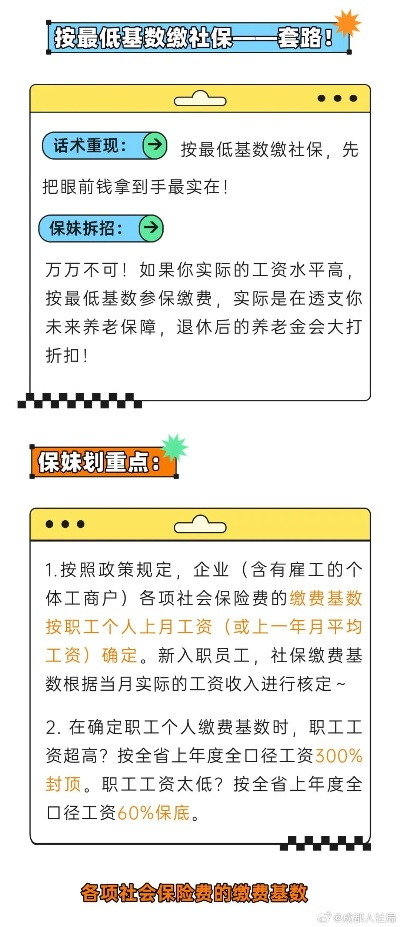 按最低基数缴社保——套路！

话术重现： 按最低基数缴社保，先把眼前钱拿到手最实在！

保妹拆招：

万万不可！如果你实际的工资水平高，按最低基数参保缴费，实际是在透支你未来养老保障，退休后的养老金会大打折扣！

保妹划重点：

1.按照政策规定，企业（含有雇工的个体工商户）各项社会保险费的缴费基数按职工个人上月工资（或上一年月平均工资）确定。新入职员工，社保缴费基数根据当月实际的工资收入进行核定~

2. 在确定职工个人缴费基数时，职工工资超高？按全省上年度全口径工资300%封顶。职工工资太低？按全省上年度全口径工资60%保底。

各项社会保险费的缴费基数

@成都人社局